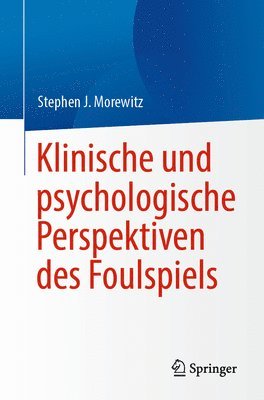 Stephen J. Morewitz

Klinische und psychologische Perspektiven des Foulspiels

Springer